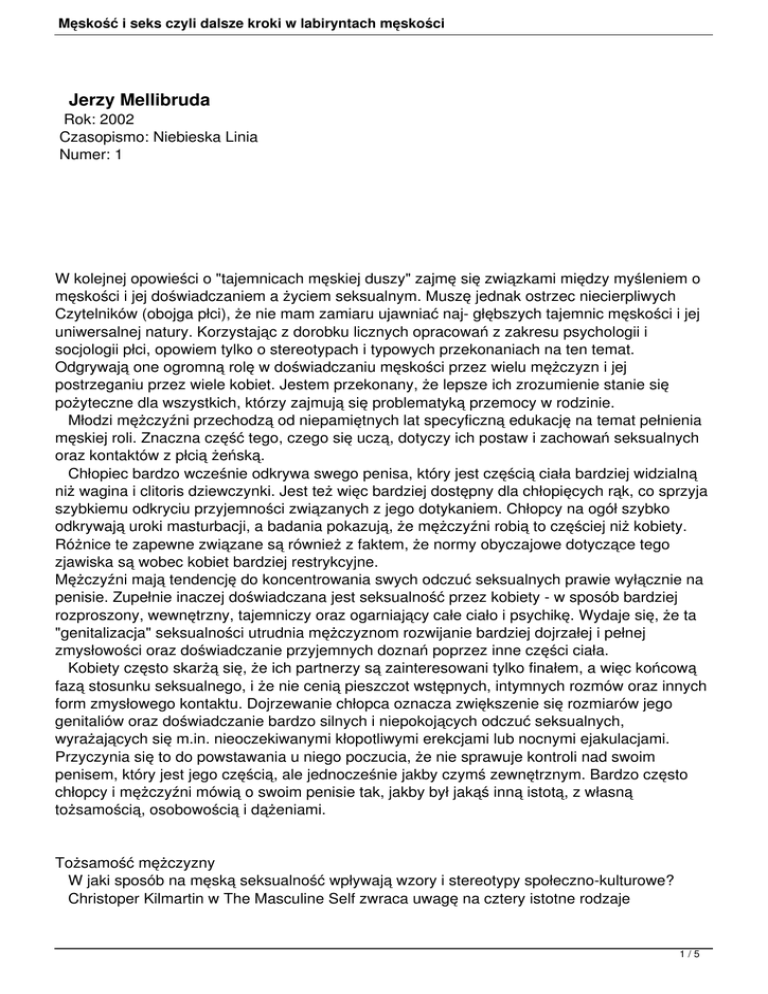 Męskość i seks czyli dalsze kroki w labiryntach męskości

Jerzy Mellibruda
Rok: 2002
Czasopismo: Niebieska Linia
Numer: 1

W kolejnej opowieści o "tajemnicach męskiej duszy" zajmę się związkami między myśleniem o męskości i jej doświadczaniem a życiem seksualnym. Muszę jednak ostrzec niecierpliwych Czytelników (obojga płci), że nie mam zamiaru ujawniać naj- głębszych tajemnic męskości i jej uniwersalnej natury. Korzystając z dorobku licznych opracowań z zakresu psychologii i socjologii płci, opowiem tylko o stereotypach i typowych przekonaniach na ten temat. Odgrywają one ogromną rolę w doświadczaniu męskości przez wielu mężczyzn i jej postrzeganiu przez wiele kobiet. Jestem przekonany, że lepsze ich zrozumienie stanie się pożyteczne dla wszystkich, którzy zajmują się problematyką przemocy w rodzinie.
Młodzi mężczyźni przechodzą od niepamiętnych lat specyficzną edukację na temat pełnienia męskiej roli. Znaczna część tego, czego się uczą, dotyczy ich postaw i zachowań seksualnych oraz kontaktów z płcią żeńską.
Chłopiec bardzo wcześnie odkrywa swego penisa, który jest częścią ciała bardziej widzialną niż wagina i clitoris dziewczynki. Jest też więc bardziej dostępny dla chłopięcych rąk, co sprzyja szybkiemu odkryciu przyjemności związanych z jego dotykaniem. Chłopcy na ogół szybko odkrywają uroki masturbacji, a badania pokazują, że mężczyźni robią to częściej niż kobiety. Różnice te zapewne związane są również z faktem, że normy obyczajowe dotyczące tego zjawiska są wobec kobiet bardziej restrykcyjne.
Mężczyźni mają tendencję do koncentrowania swych odczuć seksualnych prawie wyłącznie na penisie. Zupełnie inaczej doświadczana jest seksualność przez kobiety - w sposób bardziej rozproszony, wewnętrzny, tajemniczy oraz ogarniający całe ciało i psychikę. Wydaje się, że ta "genitalizacja" seksualności utrudnia mężczyznom rozwijanie bardziej dojrzałej i pełnej zmysłowości oraz doświadczanie przyjemnych doznań poprzez inne części ciała.
Kobiety często skarżą się, że ich partnerzy są zainteresowani tylko finałem, a więc końcową fazą stosunku seksualnego, i że nie cenią pieszczot wstępnych, intymnych rozmów oraz innych form zmysłowego kontaktu. Dojrzewanie chłopca oznacza zwiększenie się rozmiarów jego genitaliów oraz doświadczanie bardzo silnych i niepokojących odczuć seksualnych, wyrażających się m.in. nieoczekiwanymi kłopotliwymi erekcjami lub nocnymi ejakulacjami. Przyczynia się to do powstawania u niego poczucia, że nie sprawuje kontroli nad swoim penisem, który jest jego częścią, ale jednocześnie jakby czymś zewnętrznym. Bardzo często chłopcy i mężczyźni mówią o swoim penisie tak, jakby był jakąś inną istotą, z własną tożsamością, osobowością i dążeniami.

Tożsamość mężczyzny
W jaki sposób na męską seksualność wpływają wzory i stereotypy społeczno-kulturowe?
Christoper Kilmartin w The Masculine Self zwraca uwagę na cztery istotne rodzaje

1 / 5